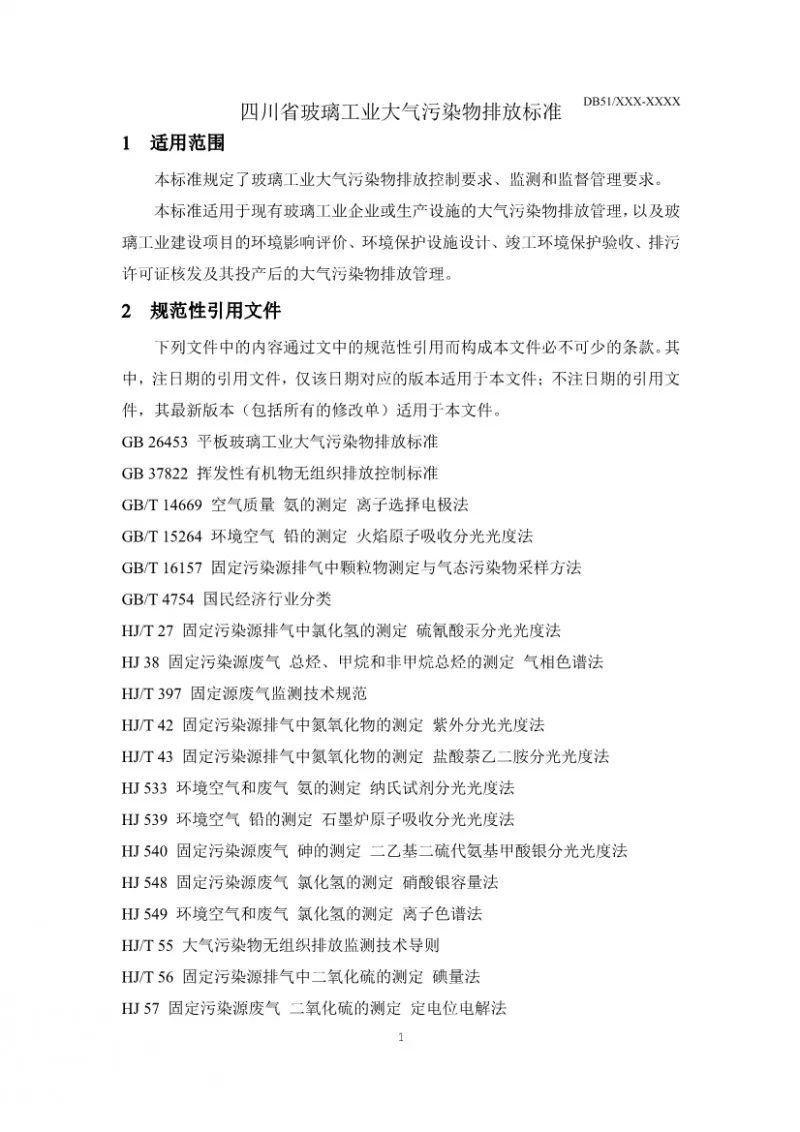 DB51/XXX-XXXX

四川省玻璃工业大气污染物排放标准

1 适用范围

本标准规定了玻璃工业大气污染物排放控制要求、监测和监督管理要求。

本标准适用于现有玻璃工业企业或生产设施的大气污染物排放管理，以及玻璃工业建设项目的环境影响评价、环境保护设施设计、竣工环境保护验收、排污许可证核发及其投产后的大气污染物排放管理。

2 规范性引用文件

下列文件中的内容通过文中的规范性引用而构成本文件必不可少的条款。其中，注日期的引用文件，仅该日期对应的版本适用于本文件；不注日期的引用文件，其最新版本（包括所有的修改单）适用于本文件。

GB 26453 平板玻璃工业大气污染物排放标准

GB 37822 挥发性有机物无组织排放控制标准

GB/T 14669 空气质量 氨的测定 离子选择电极法

GB/T 15264 环境空气 铅的测定 火焰原子吸收分光光度法

GB/T 16157 固定污染源排气中颗粒物测定与气态污染物采样方法

GB/T 4754 国民经济行业分类

HJ/T 27 固定污染源排气中氯化氢的测定 硫氰酸汞分光光度法

HJ 38 固定污染源废气 总烃、甲烷和非甲烷总烃的测定 气相色谱法

HJ/T 397 固定源废气监测技术规范

HJ/T 42 固定污染源排气中氮氧化物的测定 紫外分光光度法

HJ/T 43 固定污染源排气中氮氧化物的测定 盐酸萘乙二胺分光光度法

HJ 533 环境空气和废气 氨的测定 纳氏试剂分光光度法

HJ 539 环境空气 铅的测定 石墨炉原子吸收分光光度法

HJ 540 固定污染源废气 砷的测定 二乙基二硫代氨基甲酸银分光光度法

HJ 548 固定污染源废气 氯化氢的测定 硝酸银容量法

HJ 549 环境空气和废气 氯化氢的测定 离子色谱法

HJ/T 55 大气污染物无组织排放监测技术导则

HJ/T 56 固定污染源排气中二氧化硫的测定 碘量法

HJ 57 固定污染源废气 二氧化硫的测定 定电位电解法

1